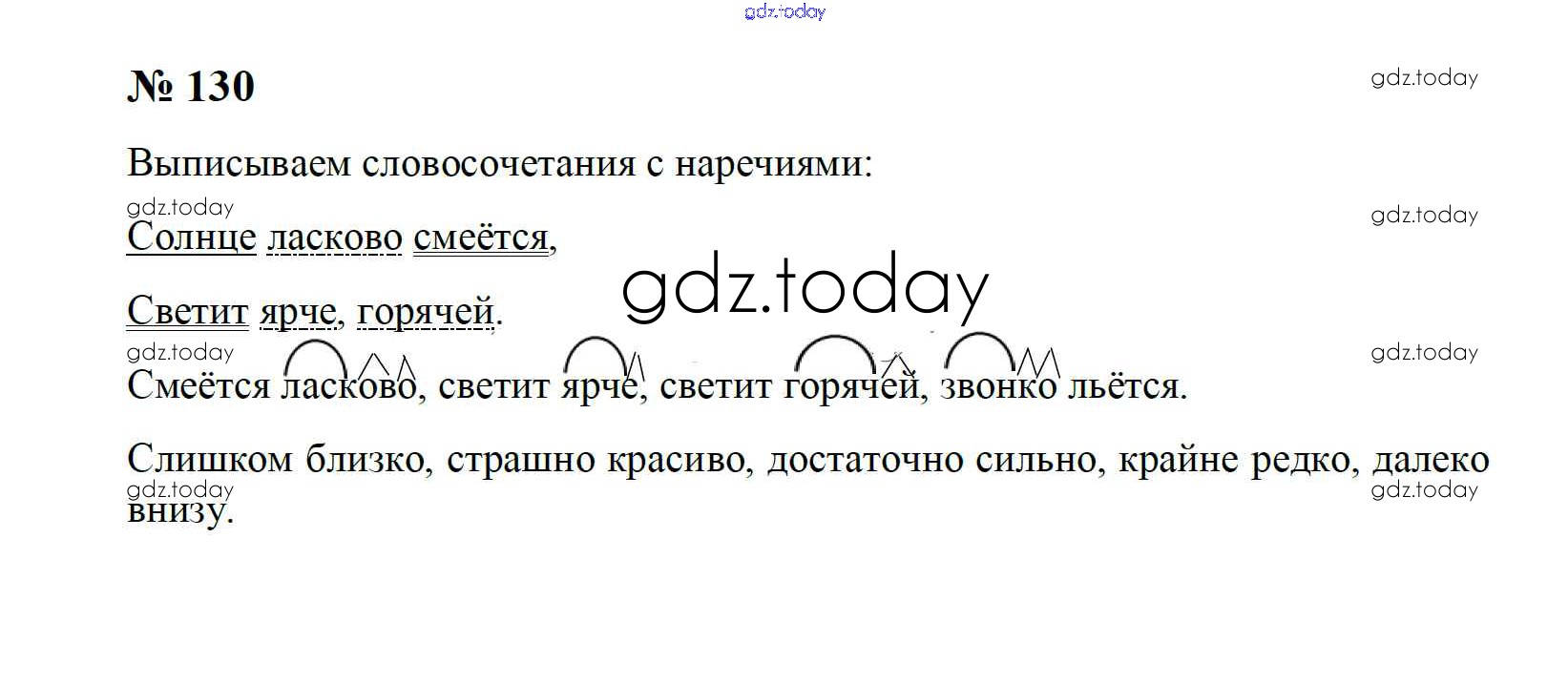 № 130

Выписываем словосочетания с наречиями:

Солнце ласково смеётся,

Светит ярче, горячей.

Смеётся ласково, светит ярче, светит горячей, звонко льётся.

Слишком близко, страшно красиво, достаточно сильно, крайне редко, далеко внизу.

gdz.today